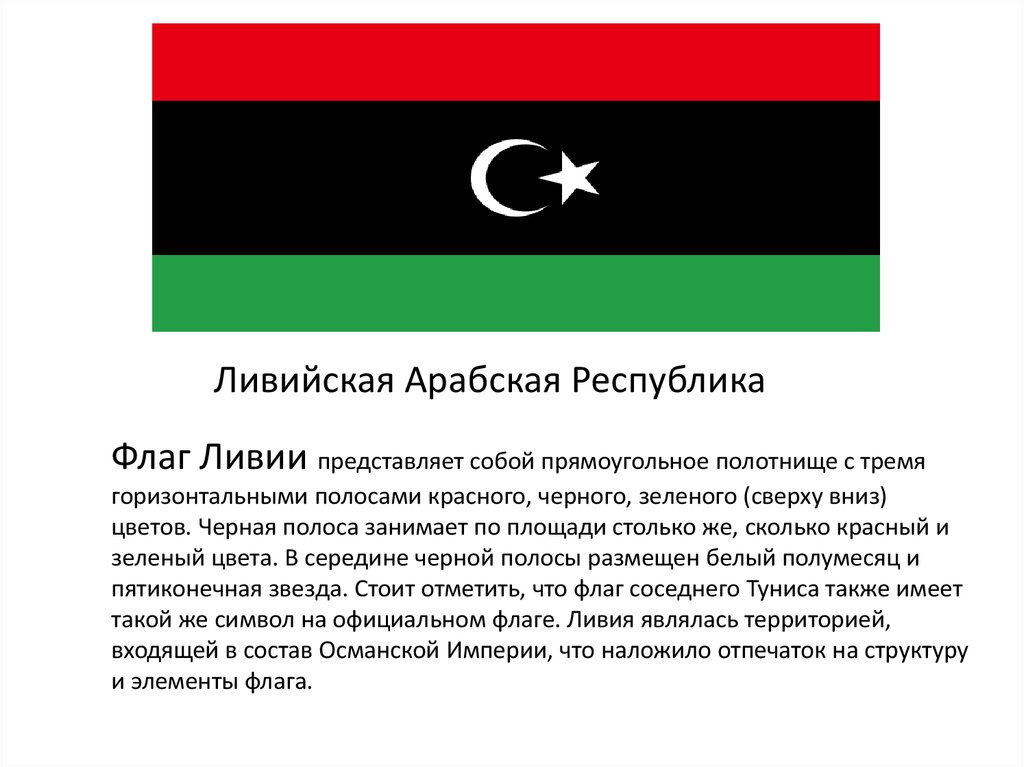 Ливийская Арабская Республика

Флаг Ливии представляет собой прямоугольное полотнище с тремя горизонтальными полосами красного, черного, зеленого (сверху вниз) цветов. Черная полоса занимает по площади столько же, сколько красный и зеленый цвета. В середине черной полосы размещен белый полумесяц и пятиконечная звезда. Стоит отметить, что флаг соседнего Туниса также имеет такой же символ на официальном флаге. Ливия являлась территорией, входящей в состав Османской Империи, что наложило отпечаток на структуру и элементы флага.